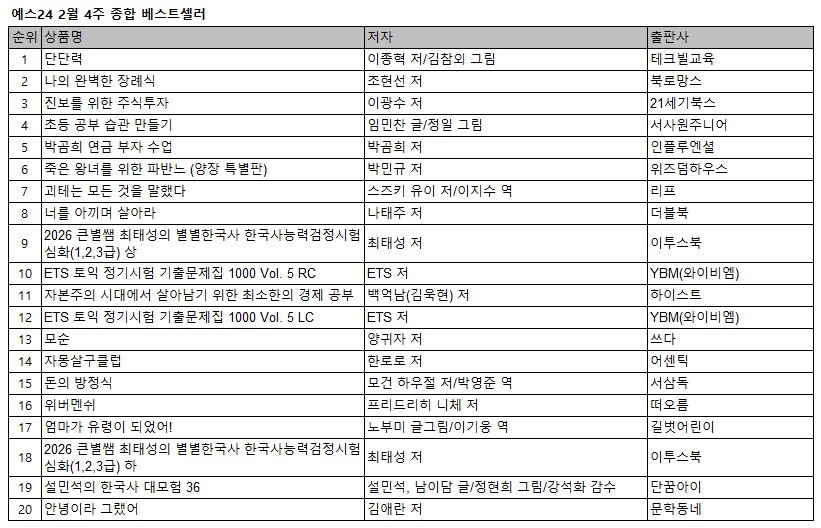 예스24 2월 4주 종합 베스트셀러

| 순위 | 상품명 | 저자 | 출판사 |
|---|---|---|---|
| 1 | 단단력 | 이종혁 저/김참외 그림 | 테크빌교육 |
| 2 | 나의 완벽한 장례식 | 조현선 저 | 북로망스 |
| 3 | 진보를 위한 주식투자 | 이광수 저 | 21세기북스 |
| 4 | 초등 공부 습관 만들기 | 임민찬 글/정일 그림 | 서사원주니어 |
| 5 | 박곰희 연금 부자 수업 | 박곰희 저 | 인플루엔셜 |
| 6 | 죽은 왕녀를 위한 파반느 (양장 특별판) | 박민규 저 | 위즈덤하우스 |
| 7 | 괴테는 모든 것을 말했다 | 스즈키 유이 저/이지수 역 | 리프 |
| 8 | 너를 아끼며 살아라 | 나태주 저 | 더블북 |
| 9 | 2026 큰별쌤 최태성의 별별한국사 한국사능력검정시험 심화(1,2,3급) 상 | 최태성 저 | 이투스북 |
| 10 | ETS 토익 정기시험 기출문제집 1000 Vol. 5 RC | ETS 저 | YBM(와이비엠) |
| 11 | 자본주의 시대에서 살아남기 위한 최소한의 경제 공부 | 백억남(김욱현) 저 | 하이스트 |
| 12 | ETS 토익 정기시험 기출문제집 1000 Vol. 5 LC | ETS 저 | YBM(와이비엠) |
| 13 | 모순 | 양귀자 저 | 쓰다 |
| 14 | 자몽살구클럽 | 한로로 저 | 어센틱 |
| 15 | 돈의 방정식 | 모건 하우절 저/박영준 역 | 서삼독 |
| 16 | 위버멘쉬 | 프리드리히 니체 저 | 떠오름 |
| 17 | 엄마가 유령이 되었어! | 노부미 글그림/이기웅 역 | 길벗어린이 |
| 18 | 2026 큰별쌤 최태성의 별별한국사 한국사능력검정시험 심화(1,2,3급) 하 | 최태성 저 | 이투스북 |
| 19 | 설민석의 한국사 대모험 36 | 설민석, 남이담 글/정현희 그림/강석화 감수 | 단꿈아이 |
| 20 | 안녕이라 그랬어 | 김애란 저 | 문학동네 |